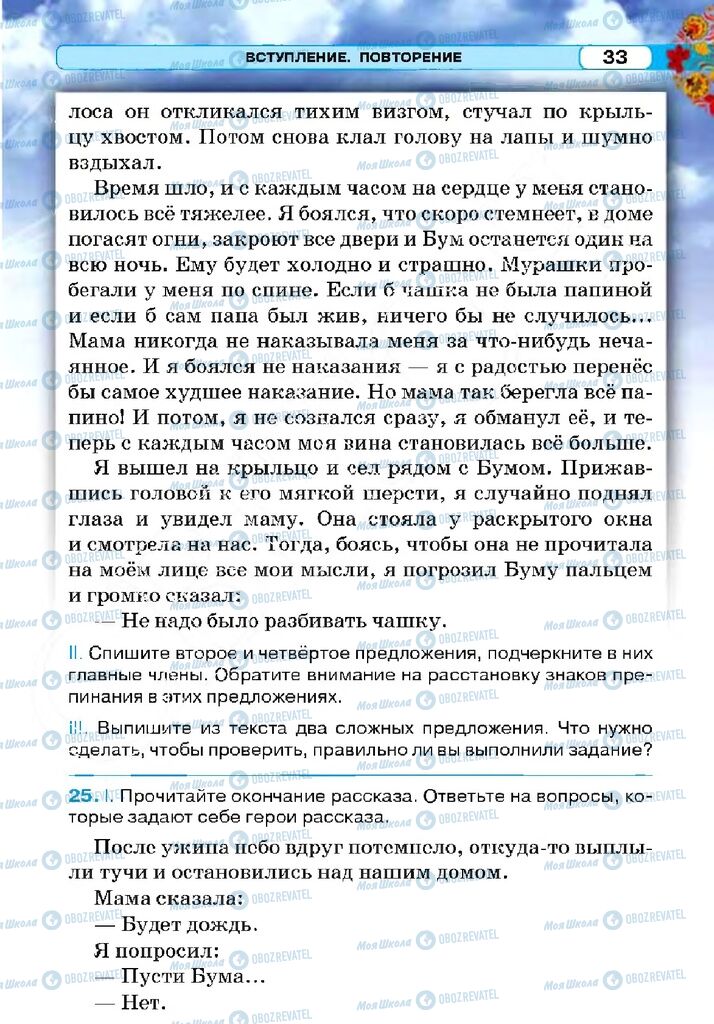 ВСТУПЛЕНИЕ. ПОВТОРЕНИЕ 33

лоса он откликался тихим визгом, стучал по крыльцу хвостом. Потом снова клал голову на лапы и шумно вздыхал.

Время шло, и с каждым часом на сердце у меня становилось всё тяжелее. Я боялся, что скоро стемнеет, в доме погасят огни, закроют все двери и Бум останется один на всю ночь. Ему будет холодно и страшно. Мурашки пробегали у меня по спине. Если б чашка не была папиной и если б сам папа был жив, ничего бы не случилось... Мама никогда не наказывала меня за что-нибудь нечаянное. И я боялся не наказания — я с радостью перенёс бы самое худшее наказание. Но мама так берегла всё папино! И потом, я не сознался сразу, я обманул её, и теперь с каждым часом моя вина становилась всё больше.

Я вышел на крыльцо и сел рядом с Бумом. Прижавшись головой к его мягкой шерсти, я случайно поднял глаза и увидел маму. Она стояла у раскрытого окна и смотрела на нас. Тогда, боясь, чтобы она не прочитала на моём лице все мои мысли, я погрозил Буму пальцем и громко сказал:

— Не надо было разбивать чашку.

II. Спишите второе и четвёртое предложения, подчеркните в них главные члены. Обратите внимание на расстановку знаков препинания в этих предложениях.

III. Выпишите из текста два сложных предложения. Что нужно сделать, чтобы проверить, правильно ли вы выполнили задание?

25. I. Прочитайте окончание рассказа. Ответьте на вопросы, которые задают себе герои рассказа.

После ужина небо вдруг потемнело, откуда-то выплыли тучи и остановились над нашим домом.

Мама сказала:

— Будет дождь.

Я попросил:

— Пусти Бума...

— Нет.